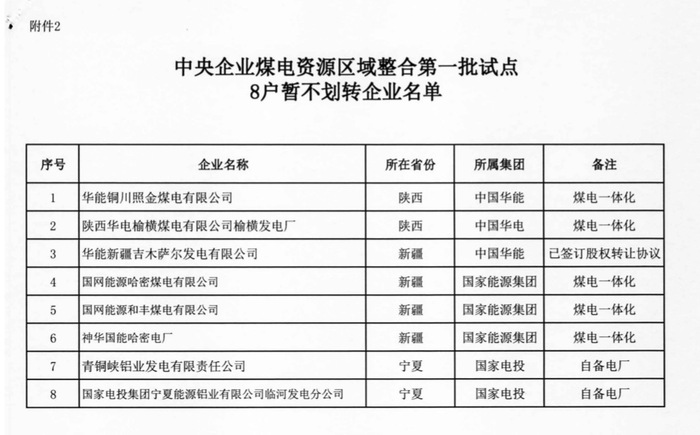 附件2

中央企业煤电资源区域整合第一批试点
8户暂不划转企业名单

| 序号 | 企业名称 | 所在省份 | 所属集团 | 备注 |
|---|---|---|---|---|
| 1 | 华能铜川照金煤电有限公司 | 陕西 | 中国华能 | 煤电一体化 |
| 2 | 陕西华电榆横煤电有限公司榆横发电厂 | 陕西 | 中国华电 | 煤电一体化 |
| 3 | 华能新疆吉木萨尔发电有限公司 | 新疆 | 中国华能 | 已签订股权转让协议 |
| 4 | 国网能源哈密煤电有限公司 | 新疆 | 国家能源集团 | 煤电一体化 |
| 5 | 国网能源和丰煤电有限公司 | 新疆 | 国家能源集团 | 煤电一体化 |
| 6 | 神华国能哈密电厂 | 新疆 | 国家能源集团 | 煤电一体化 |
| 7 | 青铜峡铝业发电有限责任公司 | 宁夏 | 国家电投 | 自备电厂 |
| 8 | 国家电投集团宁夏能源铝业有限公司临河发电分公司 | 宁夏 | 国家电投 | 自备电厂 |